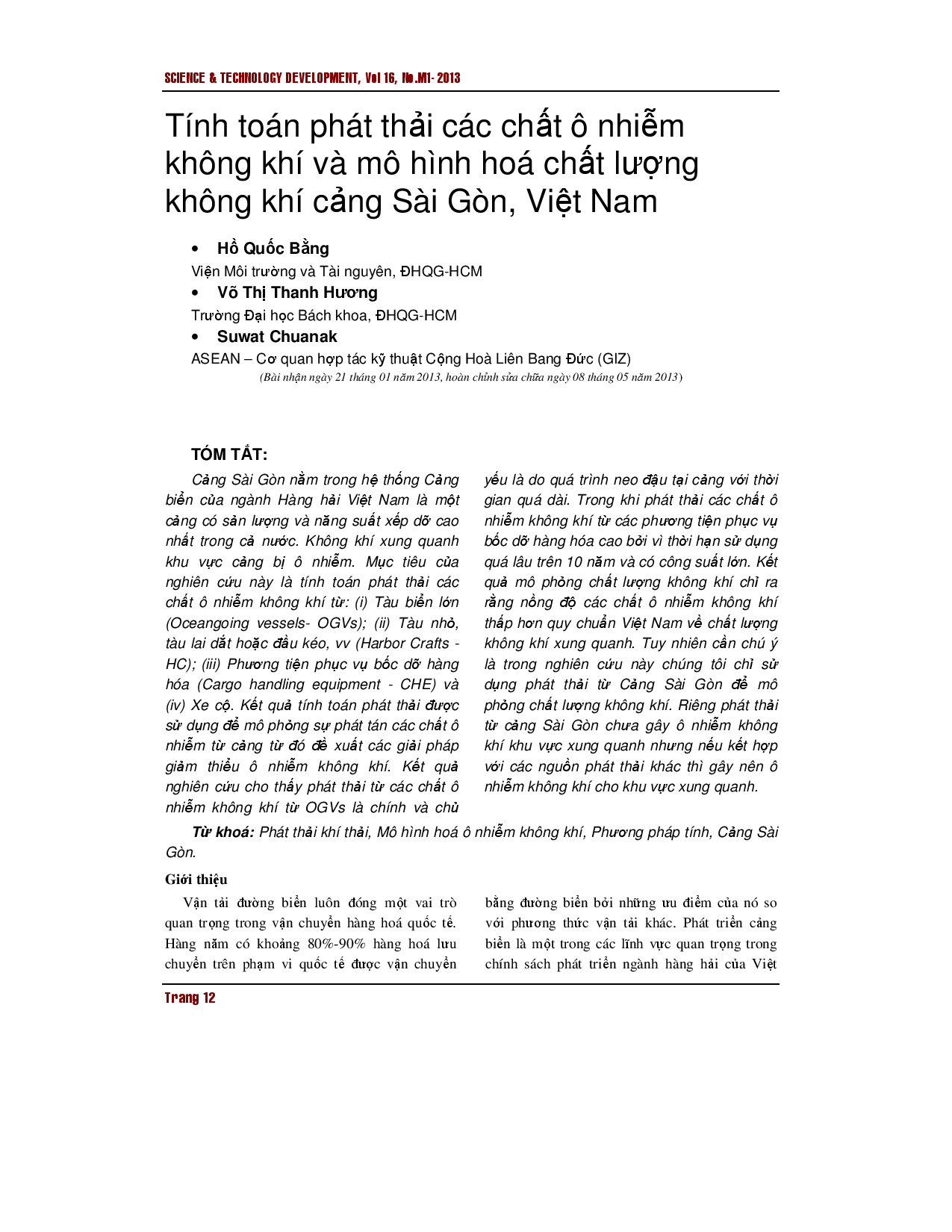 SCIENCE & TECHNOLOGY DEVELOPMENT, Vol 16, No.M1- 2013

Tính toán phát thải các chất ô nhiễm không khí và mô hình hoá chất lượng không khí cảng Sài Gòn, Việt Nam

• Hồ Quốc Bằng
Viện Môi trường và Tài nguyên, ĐHQG-HCM
• Võ Thị Thanh Hương
Trường Đại học Bách khoa, ĐHQG-HCM
• Suwat Chuanak
ASEAN – Cơ quan hợp tác kỹ thuật Cộng Hoà Liên Bang Đức (GIZ)
(Bài nhận ngày 21 tháng 01 năm 2013, hoàn chỉnh sửa chữa ngày 08 tháng 05 năm 2013)

TÓM TẮT:

Cảng Sài Gòn nằm trong hệ thống Cảng biển của ngành Hàng hải Việt Nam là một cảng có sản lượng và năng suất xếp dỡ cao nhất trong cả nước. Không khí xung quanh khu vực cảng bị ô nhiễm. Mục tiêu của nghiên cứu này là tính toán phát thải các chất ô nhiễm không khí từ: (i) Tàu biển lớn (Oceangoing vessels- OGVs); (ii) Tàu nhỏ, tàu lai dắt hoặc đầu kéo, vv (Harbor Crafts - HC); (iii) Phương tiện phục vụ bốc dỡ hàng hóa (Cargo handling equipment - CHE) và (iv) Xe cộ. Kết quả tính toán phát thải được sử dụng để mô phỏng sự phát tán các chất ô nhiễm từ cảng từ đó đề xuất các giải pháp giảm thiểu ô nhiễm không khí. Kết quả nghiên cứu cho thấy phát thải từ các chất ô nhiễm không khí từ OGVs là chính và chủ yếu là do quá trình neo đậu tại cảng với thời gian quá dài. Trong khi phát thải các chất ô nhiễm không khí từ các phương tiện phục vụ bốc dỡ hàng hóa cao bởi vì thời hạn sử dụng quá lâu trên 10 năm và có công suất lớn. Kết quả mô phỏng chất lượng không khí chỉ ra rằng nồng độ các chất ô nhiễm không khí thấp hơn quy chuẩn Việt Nam về chất lượng không khí xung quanh. Tuy nhiên cần chú ý là trong nghiên cứu này chúng tôi chỉ sử dụng phát thải từ Cảng Sài Gòn để mô phỏng chất lượng không khí. Riêng phát thải từ cảng Sài Gòn chưa gây ô nhiễm không khí khu vực xung quanh nhưng nếu kết hợp với các nguồn phát thải khác thì gây nên ô nhiễm không khí cho khu vực xung quanh.

Từ khoá: Phát thải khí thải, Mô hình hoá ô nhiễm không khí, Phương pháp tính, Cảng Sài Gòn.

Giới thiệu

Vận tải đường biển luôn đóng một vai trò quan trọng trong vận chuyển hàng hoá quốc tế. Hàng năm có khoảng 80%-90% hàng hoá lưu chuyển trên phạm vi quốc tế được vận chuyển bằng đường biển bởi những ưu điểm của nó so với phương thức vận tải khác. Phát triển cảng biển là một trong các lĩnh vực quan trọng trong chính sách phát triển ngành hàng hải của Việt

Trang 12